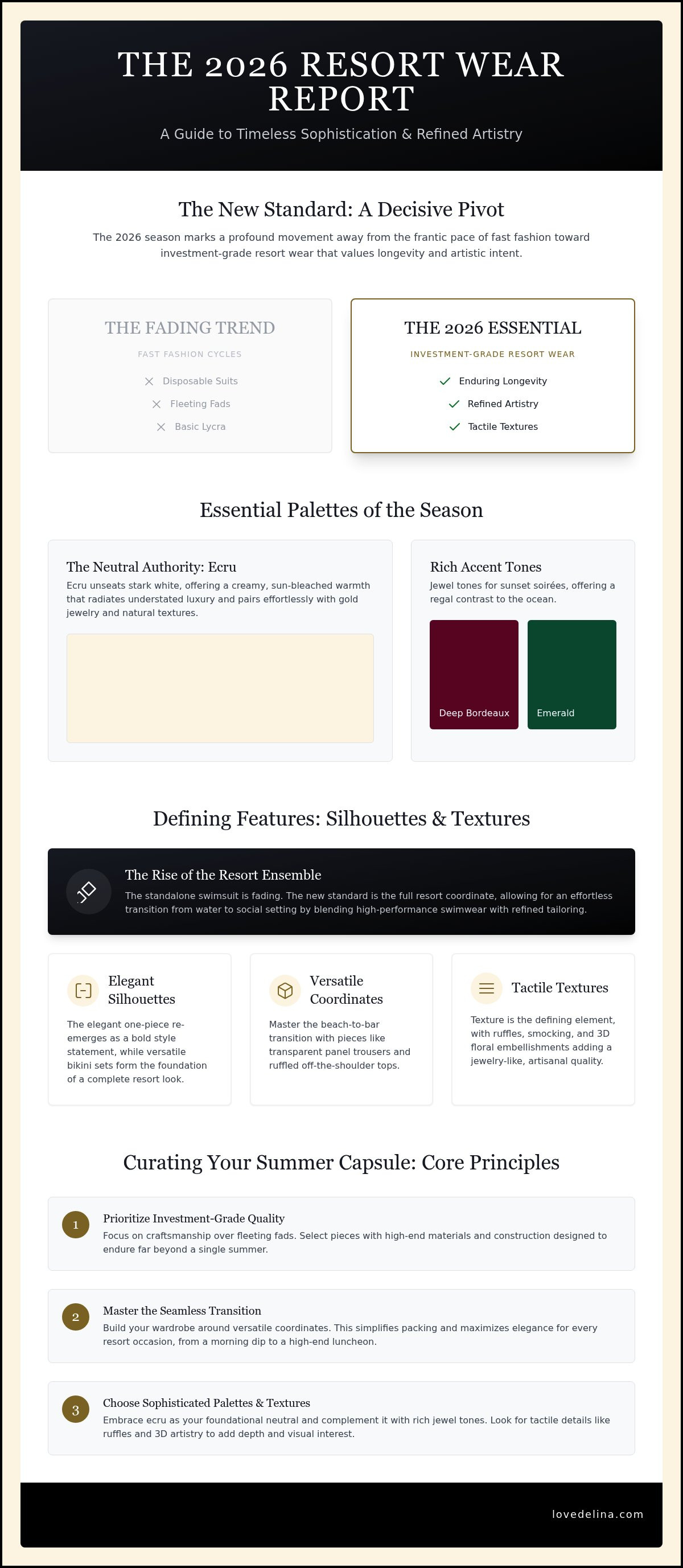 THE 2026 RESORT WEAR REPORT

A Guide to Timeless Sophistication & Refined Artistry

The New Standard: A Decisive Pivot

The 2026 season marks a profound movement away from the frantic pace of fast fashion toward investment-grade resort wear that values longevity and artistic intent.

THE FADING TREND

FAST FASHION CYCLES

Disposable Suits

Fleeting Fads

Basic Lycra

THE 2026 ESSENTIAL

INVESTMENT-GRADE RESORT WEAR

Enduring Longevity

Refined Artistry

Tactile Textures

Essential Palettes of the Season

The Neutral Authority: Ecru

Ecru unseats stark white, offering a creamy, sun-bleached warmth that radiates understated luxury and pairs effortlessly with gold jewelry and natural textures.

Rich Accent Tones

Jewel tones for sunset soirées, offering a regal contrast to the ocean.

Deep Bordeaux

Emerald

Defining Features: Silhouettes & Textures

The Rise of the Resort Ensemble

The standalone swimsuit is fading. The new standard is the full resort coordinate, allowing for an effortless transition from water to social setting by blending high-performance swimwear with refined tailoring.

Elegant Silhouettes

The elegant one-piece re-emerges as a bold style statement, while versatile bikini sets form the foundation of a complete resort look.

Versatile Coordinates

Master the beach-to-bar transition with pieces like transparent panel trousers and ruffled off-the-shoulder tops.

Tactile Textures

Texture is the defining element, with ruffles, smocking, and 3D floral embellishments adding a jewelry-like, artisanal quality.

Curating Your Summer Capsule: Core Principles

1

Prioritize Investment-Grade Quality

Focus on craftsmanship over fleeting fads. Select pieces with high-end materials and construction designed to endure far beyond a single summer.

2

Master the Seamless Transition

Build your wardrobe around versatile coordinates. This simplifies packing and maximizes elegance for every resort occasion, from a morning dip to a high-end luncheon.

3

Choose Sophisticated Palettes & Textures

Embrace ecru as your foundational neutral and complement it with rich jewel tones. Look for tactile details like ruffles and 3D artistry to add depth and visual interest.

lovedelina.com